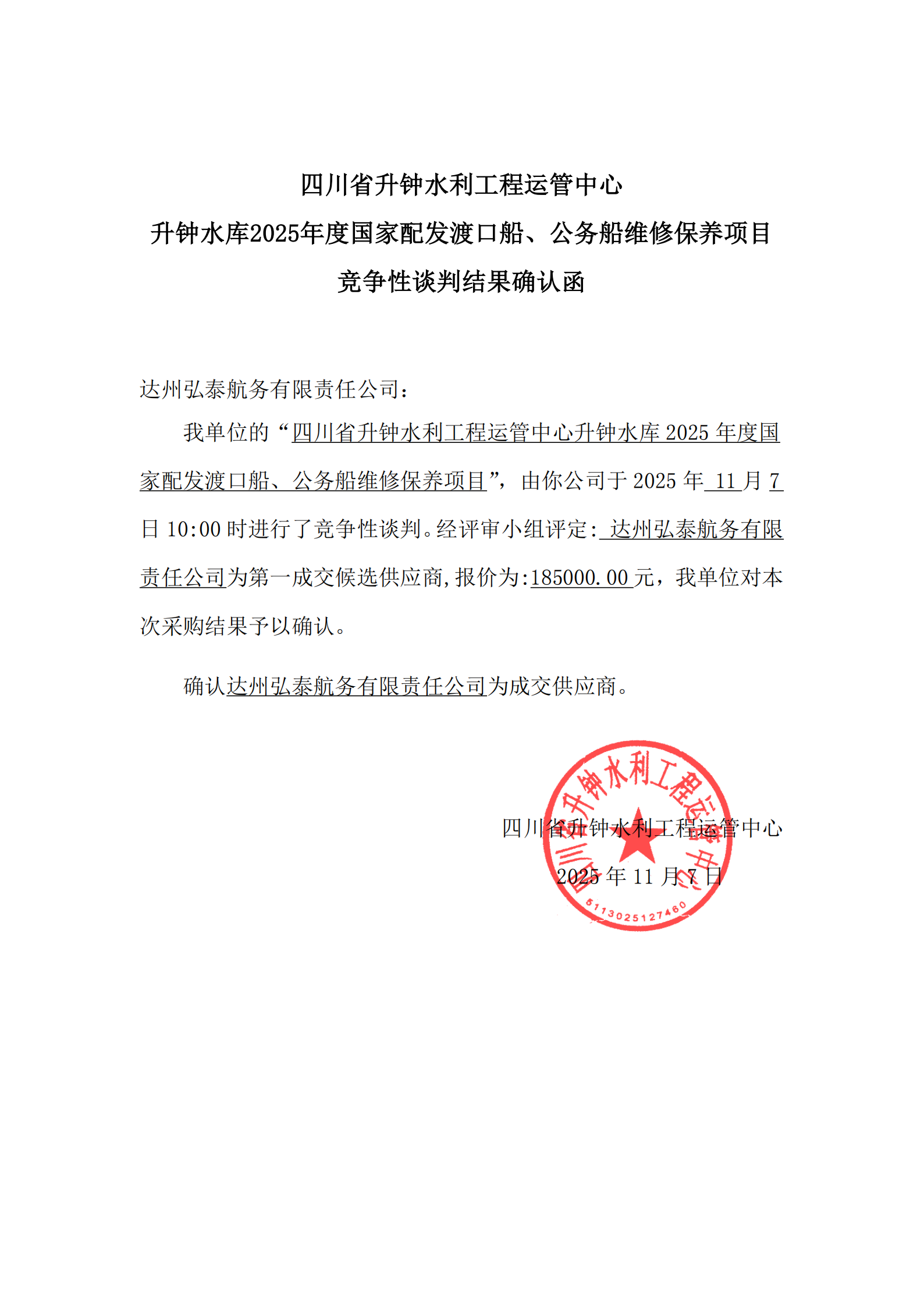 四川省升钟水利工程运管中心
升钟水库2025年度国家配发渡口船、公务船维修保养项目
竞争性谈判结果确认函

达州弘泰航务有限责任公司：

我单位的“四川省升钟水利工程运管中心升钟水库 2025 年度国家配发渡口船、公务船维修保养项目”，由你公司于 2025 年 11 月 7 日 10:00 时进行了竞争性谈判。经评审小组评定: 达州弘泰航务有限责任公司为第一成交候选供应商,报价为:185000.00 元，我单位对本次采购结果予以确认。

确认达州弘泰航务有限责任公司为成交供应商。

四川省升钟水利工程运管中心
2025 年 11 月 7 日

四川省升钟水利工程运管中心
5113025127460